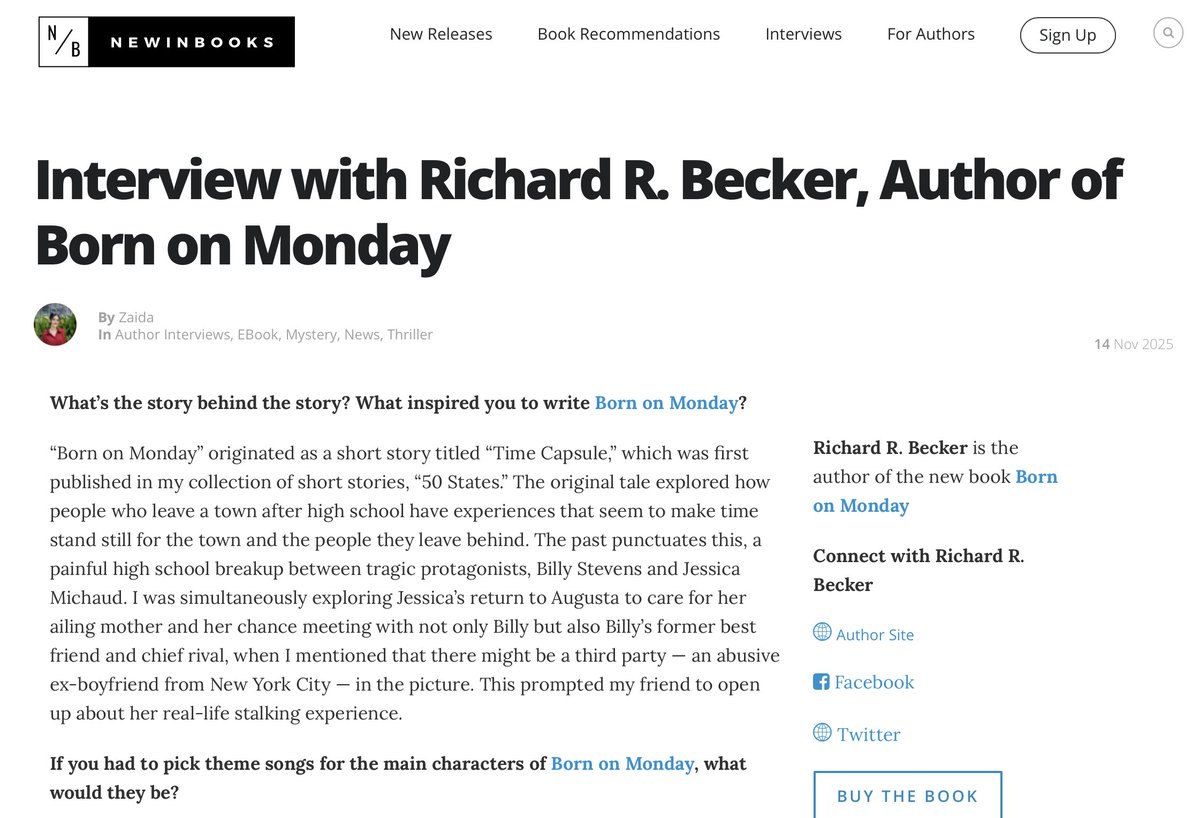 N/B NEWINBOOKS

New Releases Book Recommendations Interviews For Authors Sign Up

Interview with Richard R. Becker, Author of Born on Monday

By Zaida
In Author Interviews, EBook, Mystery, News, Thriller

14 Nov 2025

What's the story behind the story? What inspired you to write Born on Monday?

"Born on Monday" originated as a short story titled "Time Capsule," which was first published in my collection of short stories, "50 States." The original tale explored how people who leave a town after high school have experiences that seem to make time stand still for the town and the people they leave behind. The past punctuates this, a painful high school breakup between tragic protagonists, Billy Stevens and Jessica Michaud. I was simultaneously exploring Jessica's return to Augusta to care for her ailing mother and her chance meeting with not only Billy but also Billy's former best friend and chief rival, when I mentioned that there might be a third party — an abusive ex-boyfriend from New York City — in the picture. This prompted my friend to open up about her real-life stalking experience.

If you had to pick theme songs for the main characters of Born on Monday, what would they be?

Richard R. Becker is the author of the new book Born on Monday

Connect with Richard R. Becker

Author Site

Facebook

Twitter

BUY THE BOOK